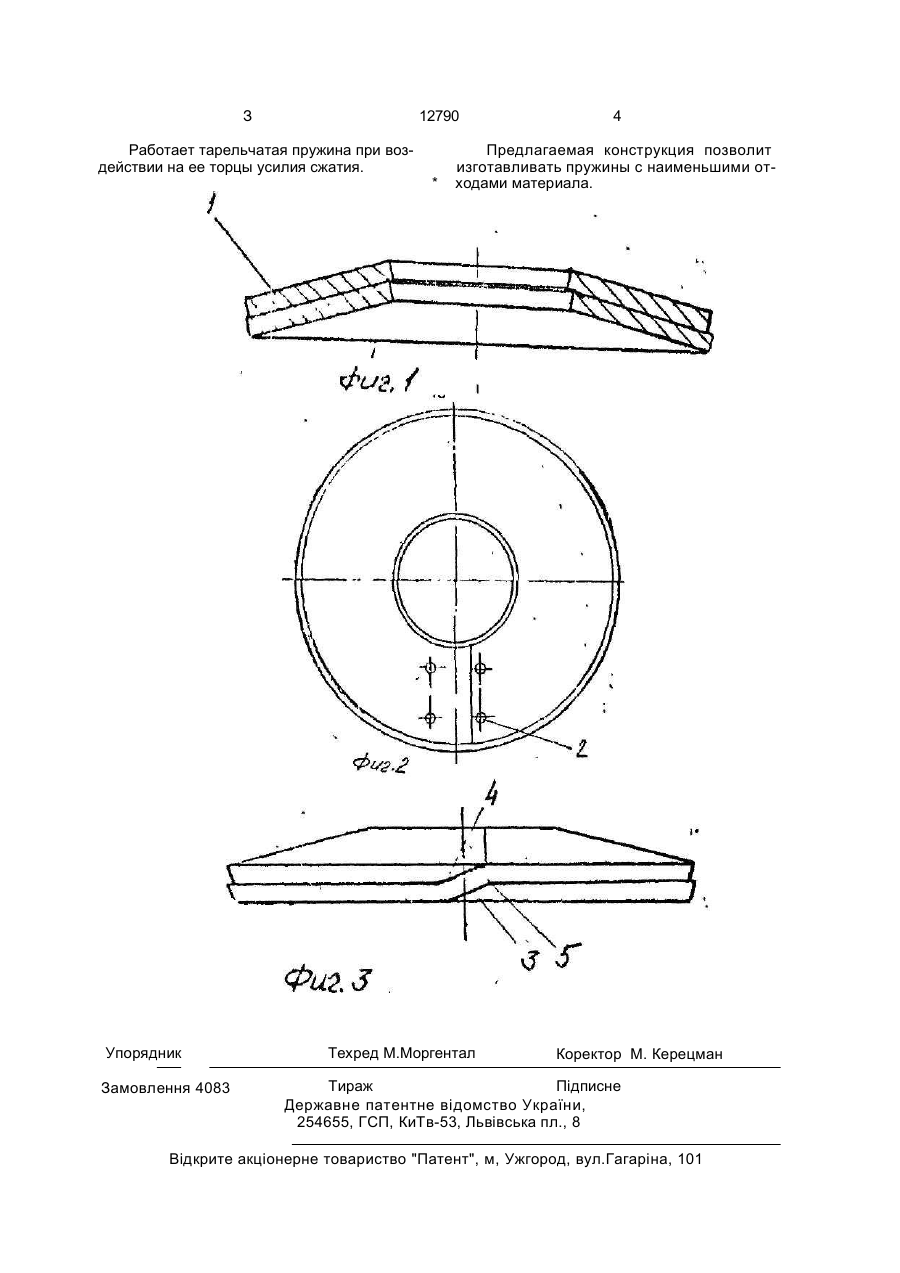 3

12790

4

Работает тарельчатая пружина при воздействии на ее торцы усилия сжатия.

Предлагаемая конструкция позволит изготавливать пружины с наименьшими отходами материала.

1

Фиг. 1

2

Фиг. 2

4

3 5

Фиг. 3

Упорядник

Техред М.Моргентал

Коректор М. Керецман

Замовлення 4083

Тираж

Підписне

Державне патентне відомство України,
254655, ГСП, КиТв-53, Львівська пл., 8

Відкрите акціонерне товариство "Патент", м, Ужгород, вул.Гагаріна, 101